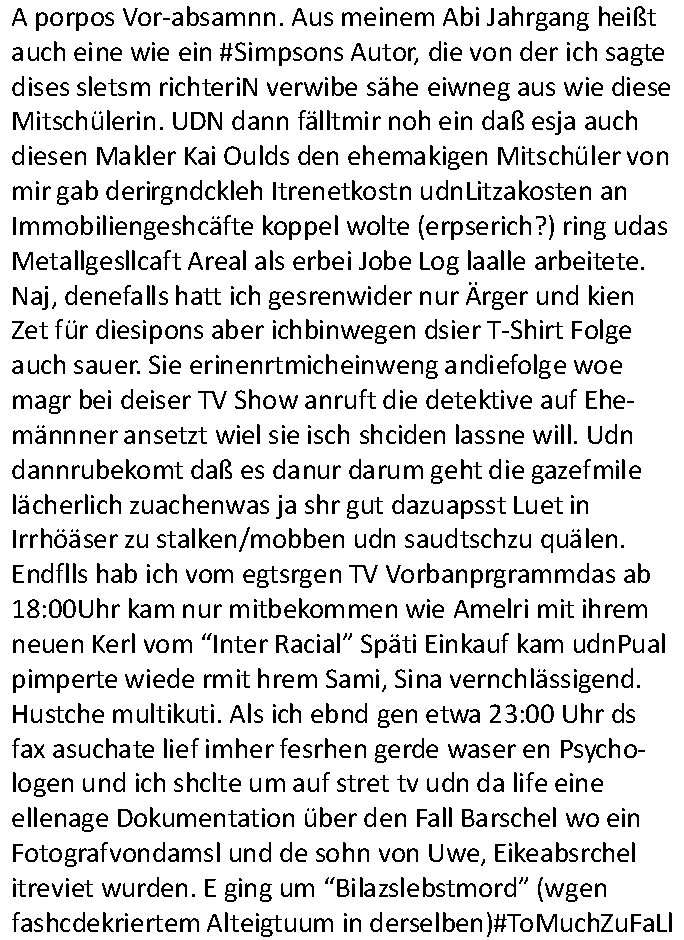 A porpos Vor-absamnn. Aus meinem Abi Jahrgang heißt auch eine wie ein #Simpsons Autor, die von der ich sagte dises sletsm richteriN verwibe sähe eiwneg aus wie diese Mitschülerin. UDN dann fälltmir noh ein daß esja auch diesen Makler Kai Oulds den ehemakigen Mitschüler von mir gab derirgndckleh Itrenetkostn udnLitzakosten an Immobiliengeshcäfte koppel wolte (erpserich?) ring udas Metallgesllcaft Areal als erbei Jobe Log laalle arbeitete. Naj, denefalls hatt ich gesrenwider nur Ärger und kien Zet für diesipons aber ichbinwegen dsier T-Shirt Folge auch sauer. Sie erinenrtmicheinweng andiefolge woe magr bei deiser TV Show anruft die detektive auf Ehemännner ansetzt wiel sie isch shciden lassne will. Udn dannrubekomt daß es danur darum geht die gazefmile lächerlich zuachenwas ja shr gut dazuapsst Luet in Irrhöäser zu stalken/mobben udn saudtschzu quälen. Endflls hab ich vom egtsrgen TV Vorbanprgrammdas ab 18:00Uhr kam nur mitbekommen wie Amelri mit ihrem neuen Kerl vom “Inter Racial” Späti Einkauf kam udnPual pimperte wiede rmit hrem Sami, Sina vernchlässigend. Hustche multikuti. Als ich ebnd gen etwa 23:00 Uhr ds fax asuchate lief imher fesrhen gerde waser en Psychologen und ich shclte um auf stret tv udn da life eine ellenage Dokumentation über den Fall Barschel wo ein Fotografvondamsl und de sohn von Uwe, Eikeabsrchel itreviet wurden. E ging um “Bilazslebstmord” (wgen fashcdekriertem Alteigtuum in derselben)#ToMuchZuFaLl